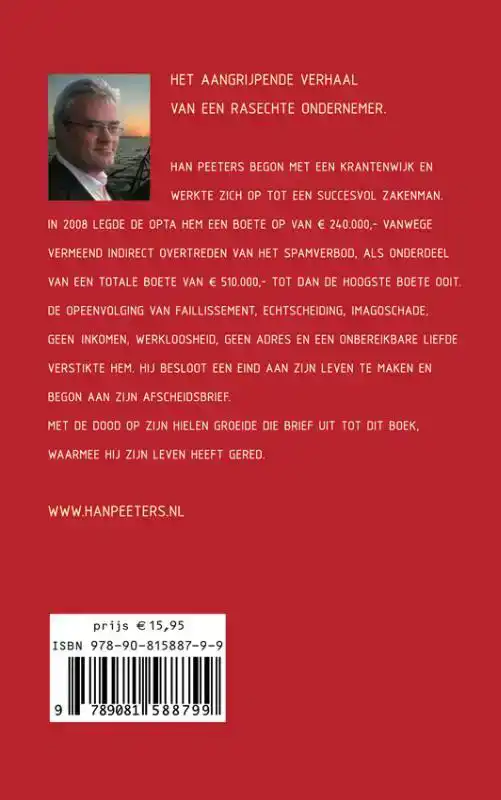 HET AANGRIJPENDE VERHAAL
VAN EEN RASECHTE ONDERNEMER.

HAN PEETERS BEGON MET EEN KRANTENWIJK EN WERKTE ZICH OP TOT EEN SUCCESVOL ZAKENMAN. IN 2008 LEGDE DE OPTA HEM EEN BOETE OP VAN € 240.000,- VANWEGE VERMEEND INDIRECT OVERTREDEN VAN HET SPAMVERBOD, ALS ONDERDEEL VAN EEN TOTALE BOETE VAN € 510.000,- TOT DAN DE HOOGSTE BOETE OOIT. DE OPEENVOLGING VAN FAILLISSEMENT, ECHTSCHEIDING, IMAGOSCHADE, GEEN INKOMEN, WERKLOOSHEID, GEEN ADRES EN EEN ONBEREIKBARE LIEFDE VERSTIKTE HEM. HIJ BESLOOT EEN EIND AAN ZIJN LEVEN TE MAKEN EN BEGON AAN ZIJN AFSCHEIDSBRIEF.
MET DE DOOD OP ZIJN HIELEN GROEIDE DIE BRIEF UIT TOT DIT BOEK, WAARMEE HIJ ZIJN LEVEN HEEFT GERED.

WWW.HANPEETERS.NL

prijs € 15,95
ISBN 978-90-815887-9-9
9 789081 588799